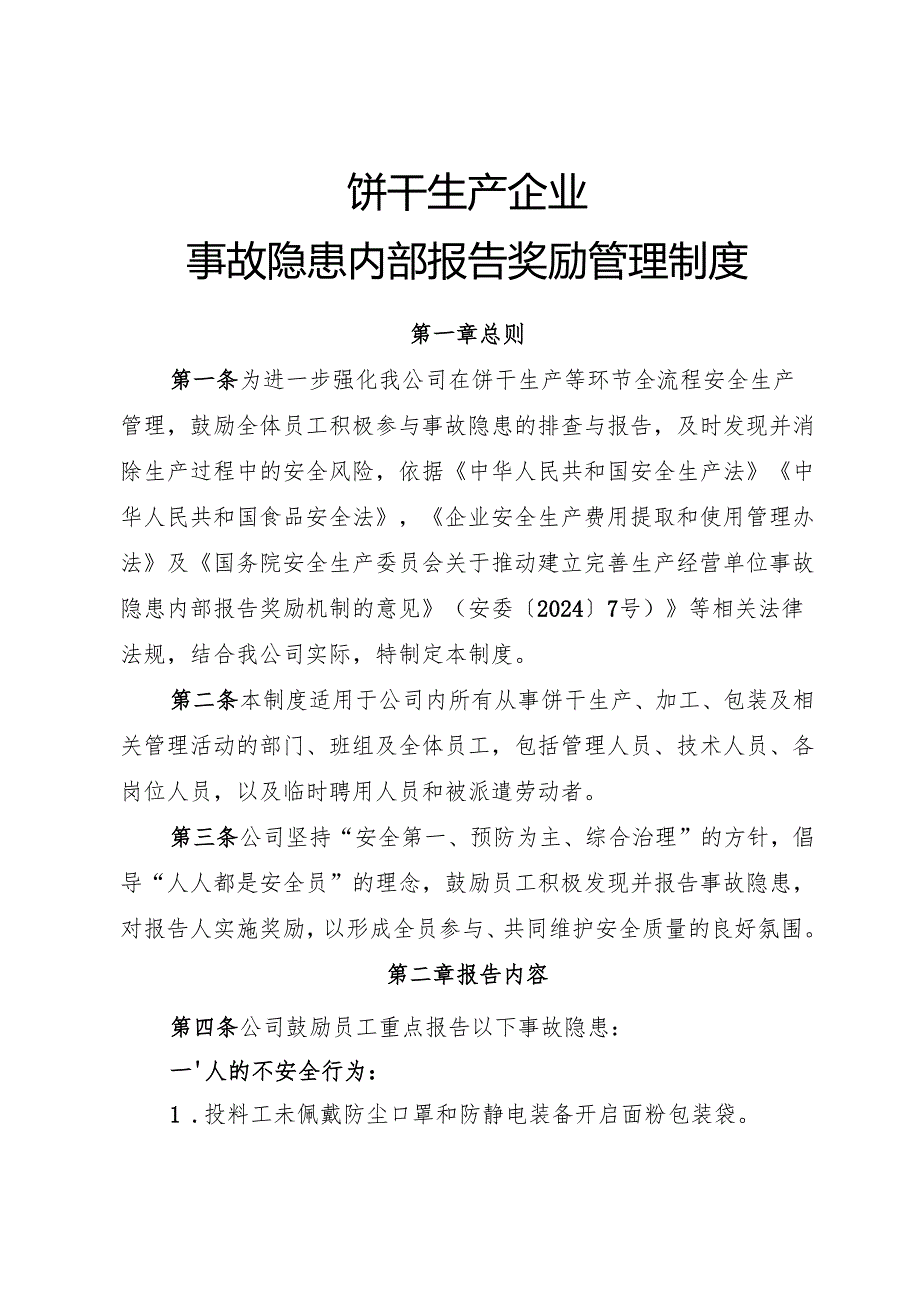 饼干生产企业

事故隐患内部报告奖励管理制度

第一章总则

第一条为进一步强化我公司在饼干生产等环节全流程安全生产管理，鼓励全体员工积极参与事故隐患的排查与报告，及时发现并消除生产过程中的安全风险，依据《中华人民共和国安全生产法》《中华人民共和国食品安全法》，《企业安全生产费用提取和使用管理办法》及《国务院安全生产委员会关于推动建立完善生产经营单位事故隐患内部报告奖励机制的意见》（安委〔2024〕7号）》等相关法律法规，结合我公司实际，特制定本制度。

第二条本制度适用于公司内所有从事饼干生产、加工、包装及相关管理活动的部门、班组及全体员工，包括管理人员、技术人员、各岗位人员，以及临时聘用人员和被派遣劳动者。

第三条公司坚持“安全第一、预防为主、综合治理”的方针，倡导“人人都是安全员”的理念，鼓励员工积极发现并报告事故隐患，对报告人实施奖励，以形成全员参与、共同维护安全质量的良好氛围。

第二章报告内容

第四条公司鼓励员工重点报告以下事故隐患：

一'人的不安全行为：

1．投料工未佩戴防尘口罩和防静电装备开启面粉包装袋。